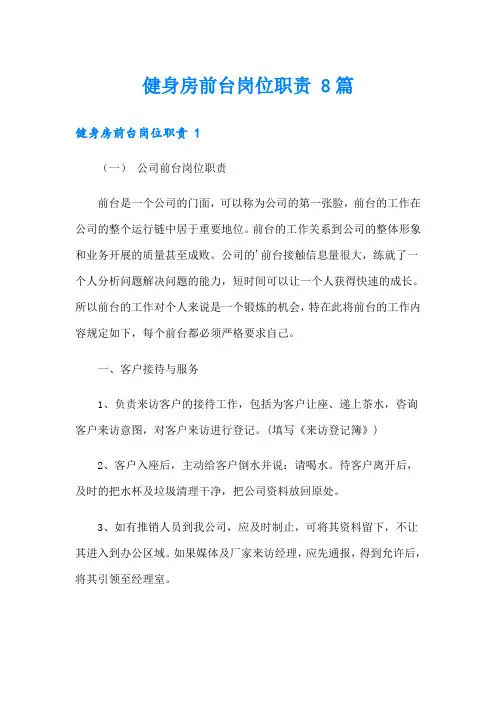 健身房前台岗位职责 8篇

健身房前台岗位职责 1

（一） 公司前台岗位职责

前台是一个公司的门面，可以称为公司的第一张脸，前台的工作在公司的整个运行链中居于重要地位。前台的工作关系到公司的整体形象和业务开展的质量甚至成败。公司的'前台接触信息量很大，练就了一个人分析问题解决问题的能力，短时间可以让一个人获得快速的成长。所以前台的工作对个人来说是一个锻炼的机会，特在此将前台的工作内容规定如下，每个前台都必须严格要求自己。

一、客户接待与服务

1、负责来访客户的接待工作，包括为客户让座、递上茶水，咨询客户来访意图，对客户来访进行登记。（填写《来访登记簿》）

2、客户入座后，主动给客户倒水并说：请喝水。待客户离开后，及时的把水杯及垃圾清理干净，把公司资料放回原处。

3、如有推销人员到我公司，应及时制止，可将其资料留下，不让其进入到办公区域。如果媒体及厂家来访经理，应先通报，得到允许后，将其引领至经理室。